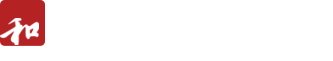 和